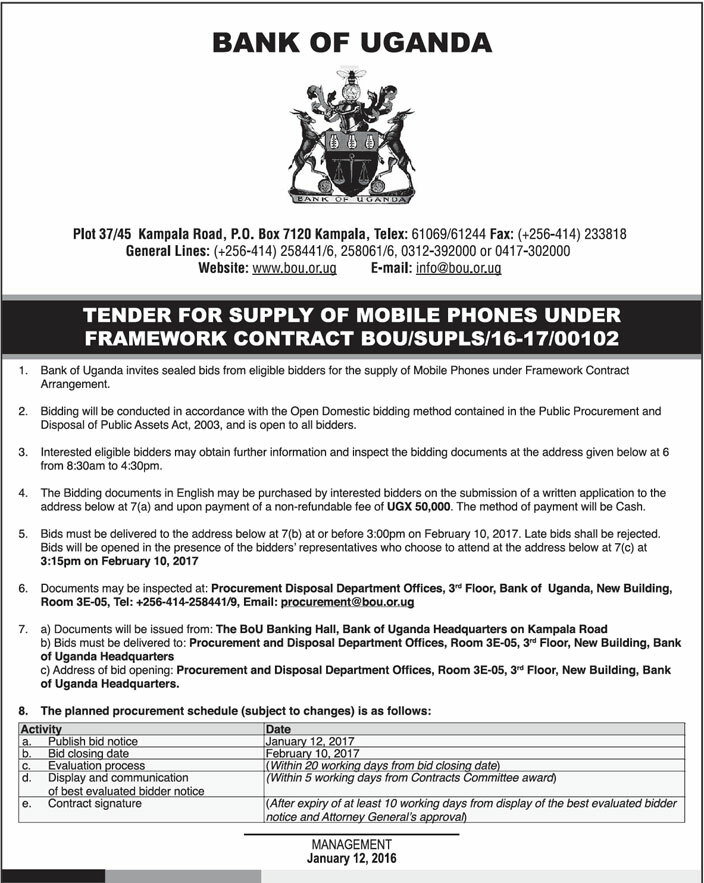 BANK OF UGANDA

BANK OF UGANDA

Plot 37/45 Kampala Road, P.O. Box 7120 Kampala, Telex: 61069/61244 Fax: (+256-414) 233818
General Lines: (+256-414) 258441/6, 258061/6, 0312-392000 or 0417-302000
Website: www.bou.or.ug E-mail: info@bou.or.ug

TENDER FOR SUPPLY OF MOBILE PHONES UNDER FRAMEWORK CONTRACT BOU/SUPLS/16-17/00102

1. Bank of Uganda invites sealed bids from eligible bidders for the supply of Mobile Phones under Framework Contract Arrangement.

2. Bidding will be conducted in accordance with the Open Domestic bidding method contained in the Public Procurement and Disposal of Public Assets Act, 2003, and is open to all bidders.

3. Interested eligible bidders may obtain further information and inspect the bidding documents at the address given below at 6 from 8:30am to 4:30pm.

4. The Bidding documents in English may be purchased by interested bidders on the submission of a written application to the address below at 7(a) and upon payment of a non-refundable fee of UGX 50,000. The method of payment will be Cash.

5. Bids must be delivered to the address below at 7(b) at or before 3:00pm on February 10, 2017. Late bids shall be rejected. Bids will be opened in the presence of the bidders' representatives who choose to attend at the address below at 7(c) at 3:15pm on February 10, 2017

6. Documents may be inspected at: Procurement Disposal Department Offices, 3rd Floor, Bank of Uganda, New Building, Room 3E-05, Tel: +256-414-258441/9, Email: procurement@bou.or.ug

7. a) Documents will be issued from: The BoU Banking Hall, Bank of Uganda Headquarters on Kampala Road
b) Bids must be delivered to: Procurement and Disposal Department Offices, Room 3E-05, 3rd Floor, New Building, Bank of Uganda Headquarters
c) Address of bid opening: Procurement and Disposal Department Offices, Room 3E-05, 3rd Floor, New Building, Bank of Uganda Headquarters.

8. The planned procurement schedule (subject to changes) is as follows:

| Activity | Date |
|---|---|
| a. Publish bid notice | January 12, 2017 |
| b. Bid closing date | February 10, 2017 |
| c. Evaluation process | (Within 20 working days from bid closing date) |
| d. Display and communication of best evaluated bidder notice | (Within 5 working days from Contracts Committee award) |
| e. Contract signature | (After expiry of at least 10 working days from display of the best evaluated bidder notice and Attorney General's approval) |

MANAGEMENT
January 12, 2016